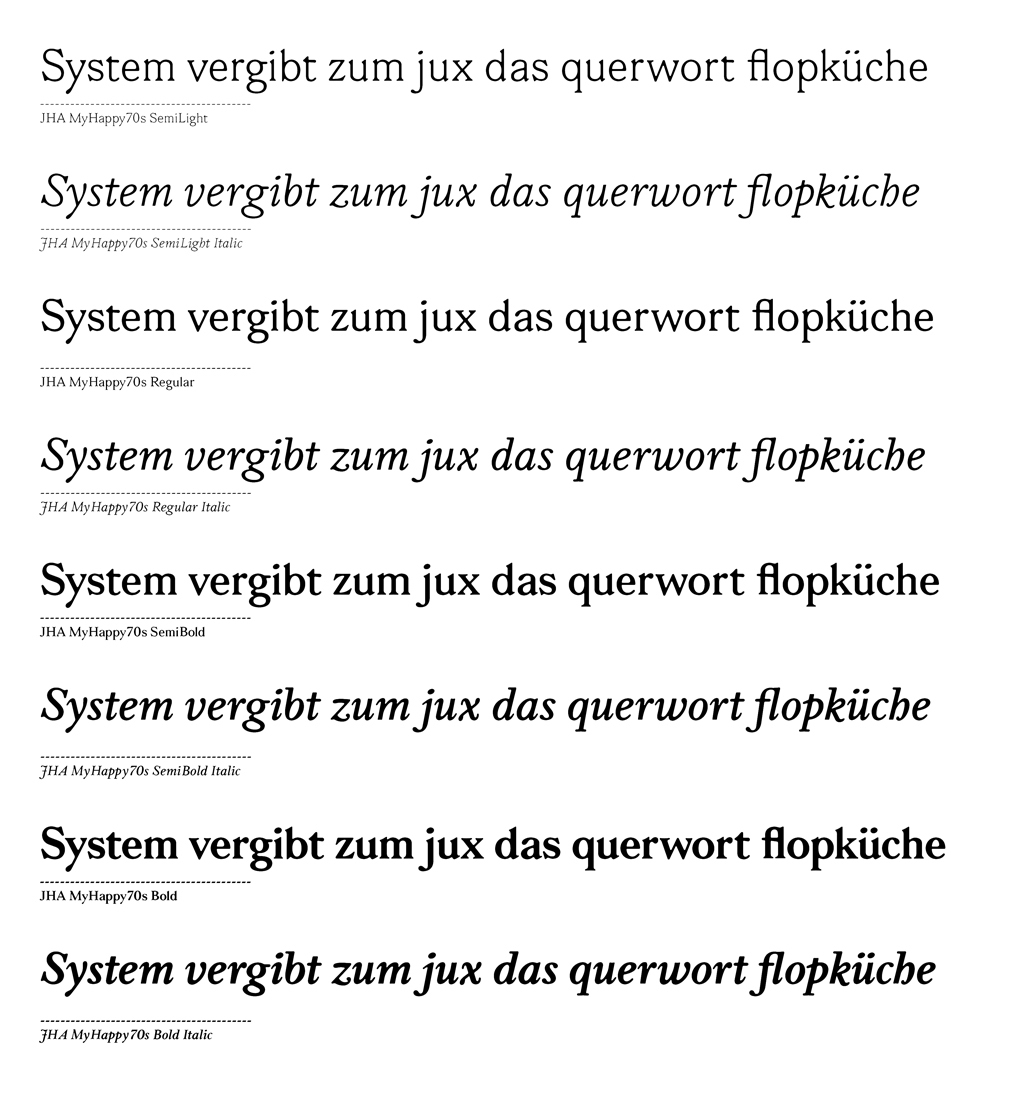 System vergibt zum jux das querwort flopküche
JHA MyHappy70s SemiLight

System vergibt zum jux das querwort flopküche
JHA MyHappy70s SemiLight Italic

System vergibt zum jux das querwort flopküche
JHA MyHappy70s Regular

System vergibt zum jux das querwort flopküche
JHA MyHappy70s Regular Italic

System vergibt zum jux das querwort flopküche
JHA MyHappy70s SemiBold

System vergibt zum jux das querwort flopküche
JHA MyHappy70s SemiBold Italic

System vergibt zum jux das querwort flopküche
JHA MyHappy70s Bold

System vergibt zum jux das querwort flopküche
JHA MyHappy70s Bold Italic